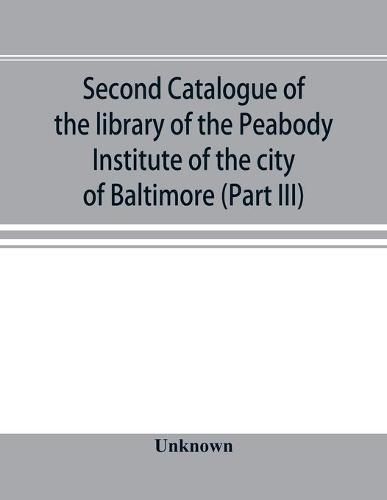 Second Catalogue of the library of the Peabody Institute of the city of Baltimore (Part III)

Unknown